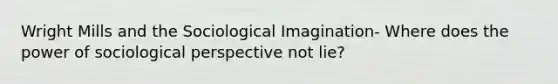 Wright Mills and the Sociological Imagination- Where does the power of sociological perspective not lie?